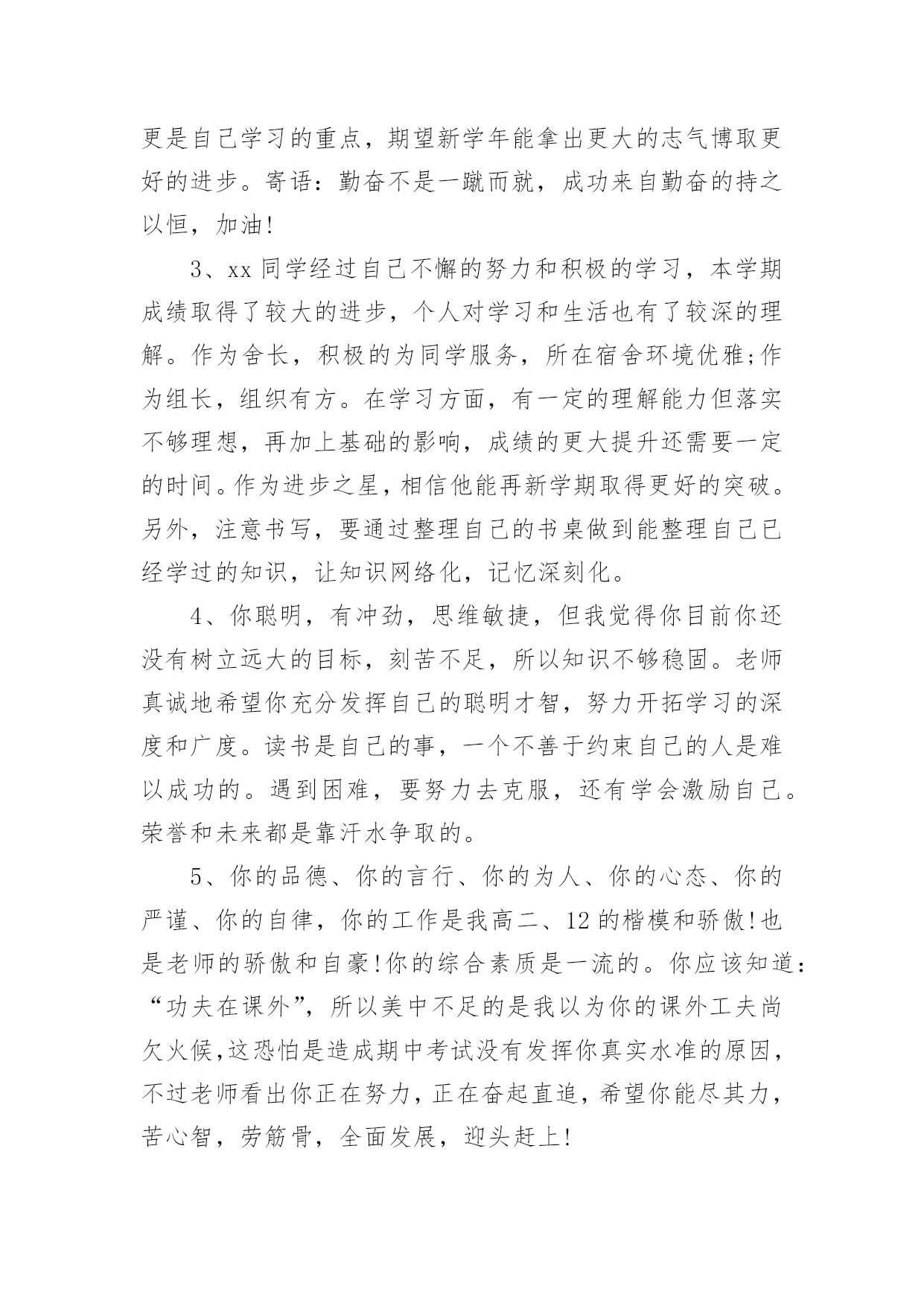 更是自己学习的重点，期望新学年能拿出更大的志气博取更好的进步。寄语：勤奋不是一蹴而就，成功来自勤奋的持之以恒，加油!

3、xx 同学经过自己不懈的努力和积极的学习，本学期成绩取得了较大的进步，个人对学习和生活也有了较深的理解。作为舍长，积极的为同学服务，所在宿舍环境优雅;作为组长，组织有方。在学习方面，有一定的理解能力但落实不够理想，再加上基础的影响，成绩的更大提升还需要一定的时间。作为进步之星，相信他能再新学期取得更好的突破。另外，注意书写，要通过整理自己的书桌做到能整理自己已经学过的知识，让知识网络化，记忆深刻化。

4、你聪明，有冲劲，思维敏捷，但我觉得你目前你还没有树立远大的目标，刻苦不足，所以知识不够稳固。老师真诚地希望你充分发挥自己的聪明才智，努力开拓学习的深度和广度。读书是自己的事，一个不善于约束自己的人是难以成功的。遇到困难，要努力去克服，还有学会激励自己。荣誉和未来都是靠汗水争取的。

5、你的品德、你的言行、你的为人、你的心态、你的严谨、你的自律，你的工作是我高二、12 的楷模和骄傲!也是老师的骄傲和自豪!你的综合素质是一流的。你应该知道：“功夫在课外”，所以美中不足的是我以为你的课外工夫尚欠火候,这恐怕是造成期中考试没有发挥你真实水准的原因，不过老师看出你正在努力，正在奋起直追，希望你能尽其力，苦心智，劳筋骨，全面发展，迎头赶上!